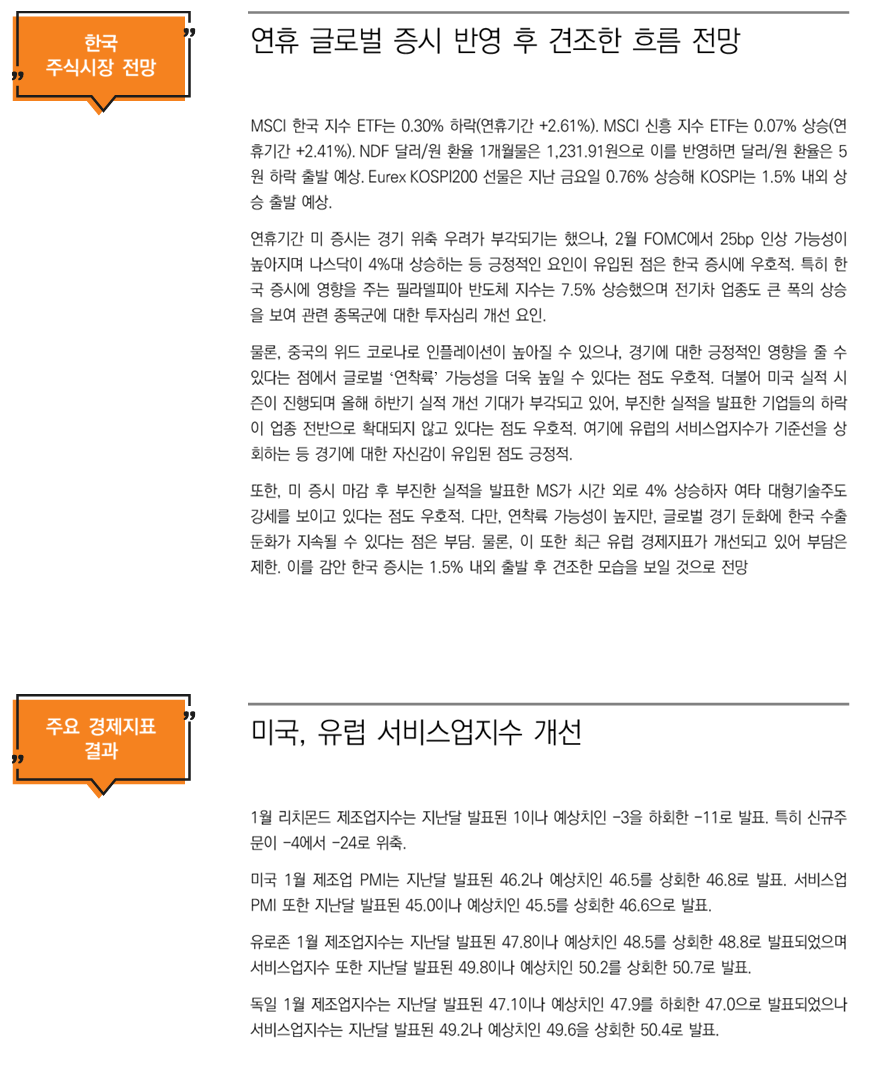 한국 주식시장 전망

연휴 글로벌 증시 반영 후 견조한 흐름 전망

MSCI 한국 지수 ETF는 0.30% 하락(연휴기간 +2.61%). MSCI 신흥 지수 ETF는 0.07% 상승(연휴기간 +2.41%). NDF 달러/원 환율 1개월물은 1,231.91원으로 이를 반영하면 달러/원 환율은 5원 하락 출발 예상. Eurex KOSPI200 선물은 지난 금요일 0.76% 상승해 KOSPI는 1.5% 내외 상승 출발 예상.

연휴기간 미 증시는 경기 위축 우려가 부각되기는 했으나, 2월 FOMC에서 25bp 인상 가능성이 높아지며 나스닥이 4%대 상승하는 등 긍정적인 요인이 유입된 점은 한국 증시에 우호적. 특히 한국 증시에 영향을 주는 필라델피아 반도체 지수는 7.5% 상승했으며 전기차 업종도 큰 폭의 상승을 보여 관련 종목군에 대한 투자심리 개선 요인.

물론, 중국의 위드 코로나로 인플레이션이 높아질 수 있으나, 경기에 대한 긍정적인 영향을 줄 수 있다는 점에서 글로벌 '연착륙' 가능성을 더욱 높일 수 있다는 점도 우호적. 더불어 미국 실적 시즌이 진행되며 올해 하반기 실적 개선 기대가 부각되고 있어, 부진한 실적을 발표한 기업들의 하락이 업종 전반으로 확대되지 않고 있다는 점도 우호적. 여기에 유럽의 서비스업지수가 기준선을 상회하는 등 경기에 대한 자신감이 유입된 점도 긍정적.

또한, 미 증시 마감 후 부진한 실적을 발표한 MS가 시간 외로 4% 상승하자 여타 대형기술주도 강세를 보이고 있다는 점도 우호적. 다만, 연착륙 가능성이 높지만, 글로벌 경기 둔화에 한국 수출 둔화가 지속될 수 있다는 점은 부담. 물론, 이 또한 최근 유럽 경제지표가 개선되고 있어 부담은 제한. 이를 감안 한국 증시는 1.5% 내외 출발 후 견조한 모습을 보일 것으로 전망

주요 경제지표 결과

미국, 유럽 서비스업지수 개선

1월 리치몬드 제조업지수는 지난달 발표된 1이나 예상치인 -3을 하회한 -11로 발표. 특히 신규주문이 -4에서 -24로 위축.

미국 1월 제조업 PMI는 지난달 발표된 46.2나 예상치인 46.5를 상회한 46.8로 발표. 서비스업 PMI 또한 지난달 발표된 45.0이나 예상치인 45.5를 상회한 46.6으로 발표.

유로존 1월 제조업지수는 지난달 발표된 47.8이나 예상치인 48.5를 상회한 48.8로 발표되었으며 서비스업지수 또한 지난달 발표된 49.8이나 예상치인 50.2를 상회한 50.7로 발표.

독일 1월 제조업지수는 지난달 발표된 47.1이나 예상치인 47.9를 하회한 47.0으로 발표되었으나 서비스업지수는 지난달 발표된 49.2나 예상치인 49.6을 상회한 50.4로 발표.